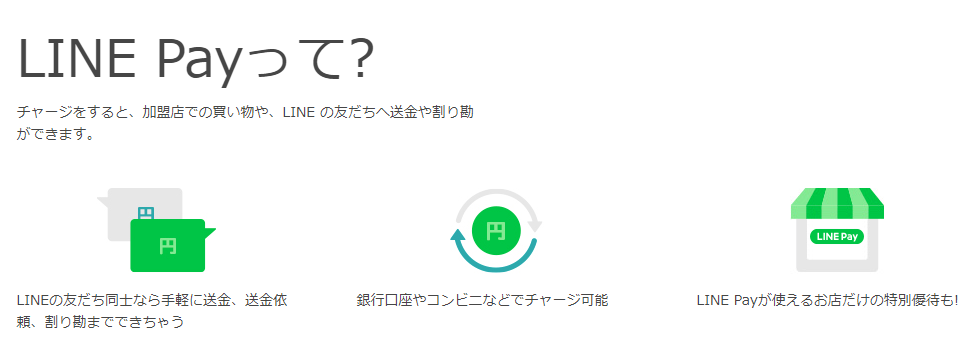 LINE Payって?

チャージをすると、加盟店での買い物や、LINE の友だちへ送金や割り勘ができます。

円

円

LINEの友だち同士なら手軽に送金、送金依頼、割り勘までできちゃう

円

銀行口座やコンビニなどでチャージ可能

LINE Pay

LINE Payが使えるお店だけの特別優待も!